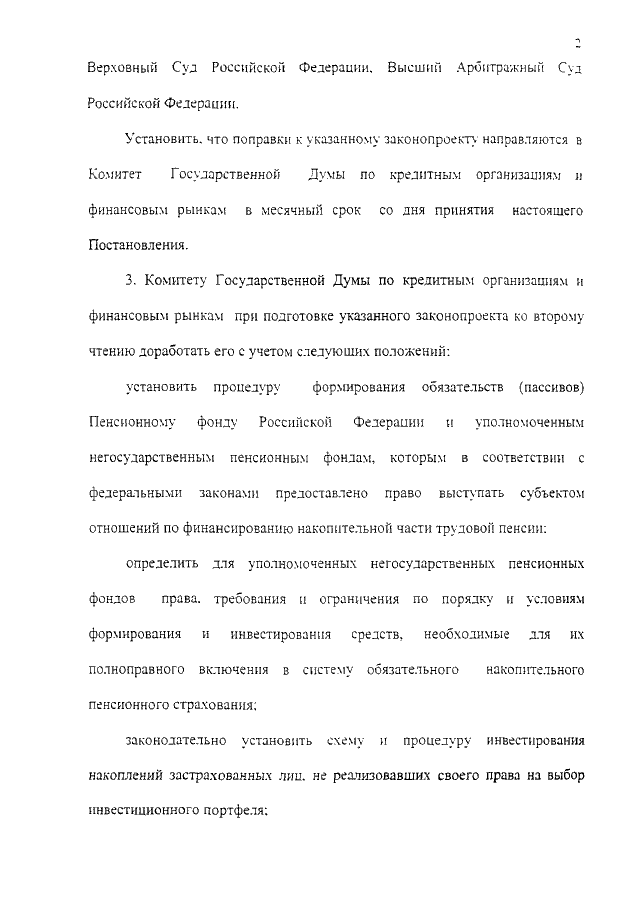 2

Верховный Суд Российской Федерации, Высший Арбитражный Суд Российской Федерации.

Установить, что поправки к указанному законопроекту направляются в Комитет Государственной Думы по кредитным организациям и финансовым рынкам в месячный срок со дня принятия настоящего Постановления.

3. Комитету Государственной Думы по кредитным организациям и финансовым рынкам при подготовке указанного законопроекта ко второму чтению доработать его с учетом следующих положений:

установить процедуру формирования обязательств (пассивов) Пенсионному фонду Российской Федерации и уполномоченным негосударственным пенсионным фондам, которым в соответствии с федеральными законами предоставлено право выступать субъектом отношений по финансированию накопительной части трудовой пенсии;

определить для уполномоченных негосударственных пенсионных фондов права, требования и ограничения по порядку и условиям формирования и инвестирования средств, необходимые для их полноправного включения в систему обязательного накопительного пенсионного страхования;

законодательно установить схему и процедуру инвестирования накоплений застрахованных лиц, не реализовавших своего права на выбор инвестиционного портфеля;